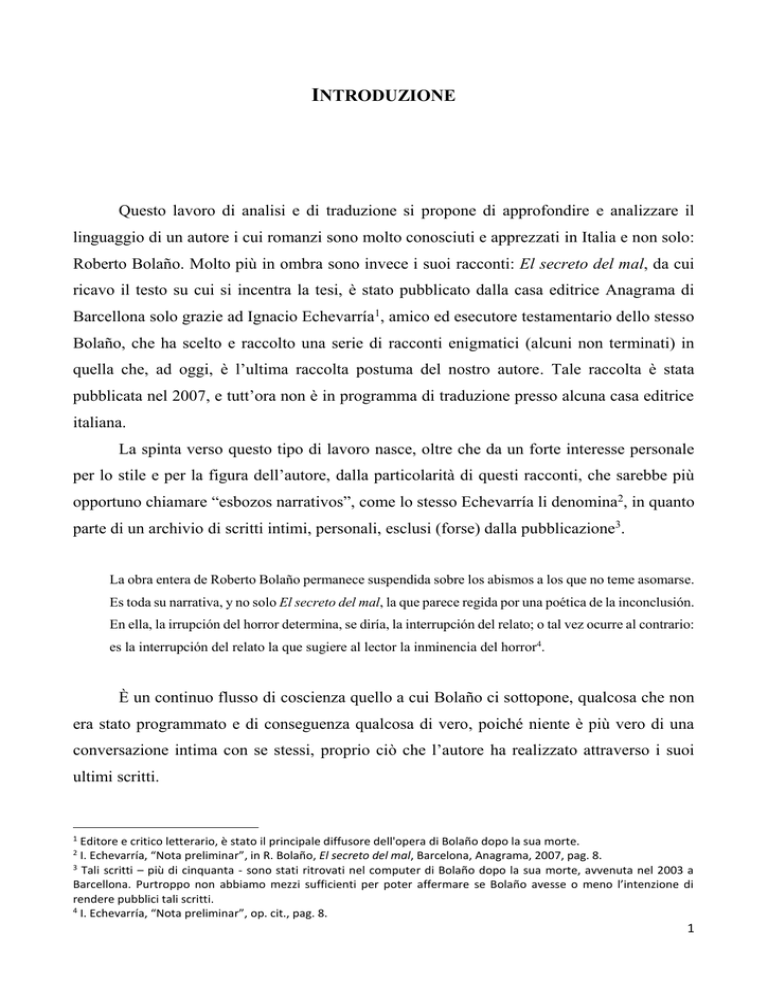 INTRODUZIONE

Questo lavoro di analisi e di traduzione si propone di approfondire e analizzare il linguaggio di un autore i cui romanzi sono molto conosciuti e apprezzati in Italia e non solo: Roberto Bolaño. Molto più in ombra sono invece i suoi racconti: *El secreto del mal*, da cui ricavo il testo su cui si incentra la tesi, è stato pubblicato dalla casa editrice Anagrama di Barcellona solo grazie ad Ignacio Echevarría$^1$, amico ed esecutore testamentario dello stesso Bolaño, che ha scelto e raccolto una serie di racconti enigmatici (alcuni non terminati) in quella che, ad oggi, è l'ultima raccolta postuma del nostro autore. Tale raccolta è stata pubblicata nel 2007, e tutt'ora non è in programma di traduzione presso alcuna casa editrice italiana.

La spinta verso questo tipo di lavoro nasce, oltre che da un forte interesse personale per lo stile e per la figura dell'autore, dalla particolarità di questi racconti, che sarebbe più opportuno chiamare "esbozos narrativos", come lo stesso Echevarría li denomina$^2$, in quanto parte di un archivio di scritti intimi, personali, esclusi (forse) dalla pubblicazione$^3$.

La obra entera de Roberto Bolaño permanece suspendida sobre los abismos a los que no teme asomarse. Es toda su narrativa, y no solo *El secreto del mal*, la que parece regida por una poética de la inconclusión. En ella, la irrupción del horror determina, se diría, la interrupción del relato; o tal vez ocurre al contrario: es la interrupción del relato la que sugiere al lector la inminencia del horror$^4$.

È un continuo flusso di coscienza quello a cui Bolaño ci sottopone, qualcosa che non era stato programmato e di conseguenza qualcosa di vero, poiché niente è più vero di una conversazione intima con se stessi, proprio ciò che l'autore ha realizzato attraverso i suoi ultimi scritti.

$^1$ Editore e critico letterario, è stato il principale diffusore dell'opera di Bolaño dopo la sua morte.
$^2$ I. Echevarría, "Nota preliminar", in R. Bolaño, *El secreto del mal*, Barcelona, Anagrama, 2007, pag. 8.
$^3$ Tali scritti – più di cinquanta - sono stati ritrovati nel computer di Bolaño dopo la sua morte, avvenuta nel 2003 a Barcellona. Purtroppo non abbiamo mezzi sufficienti per poter affermare se Bolaño avesse o meno l'intenzione di rendere pubblici tali scritti.
$^4$ I. Echevarría, "Nota preliminar", op. cit., pag. 8.

1